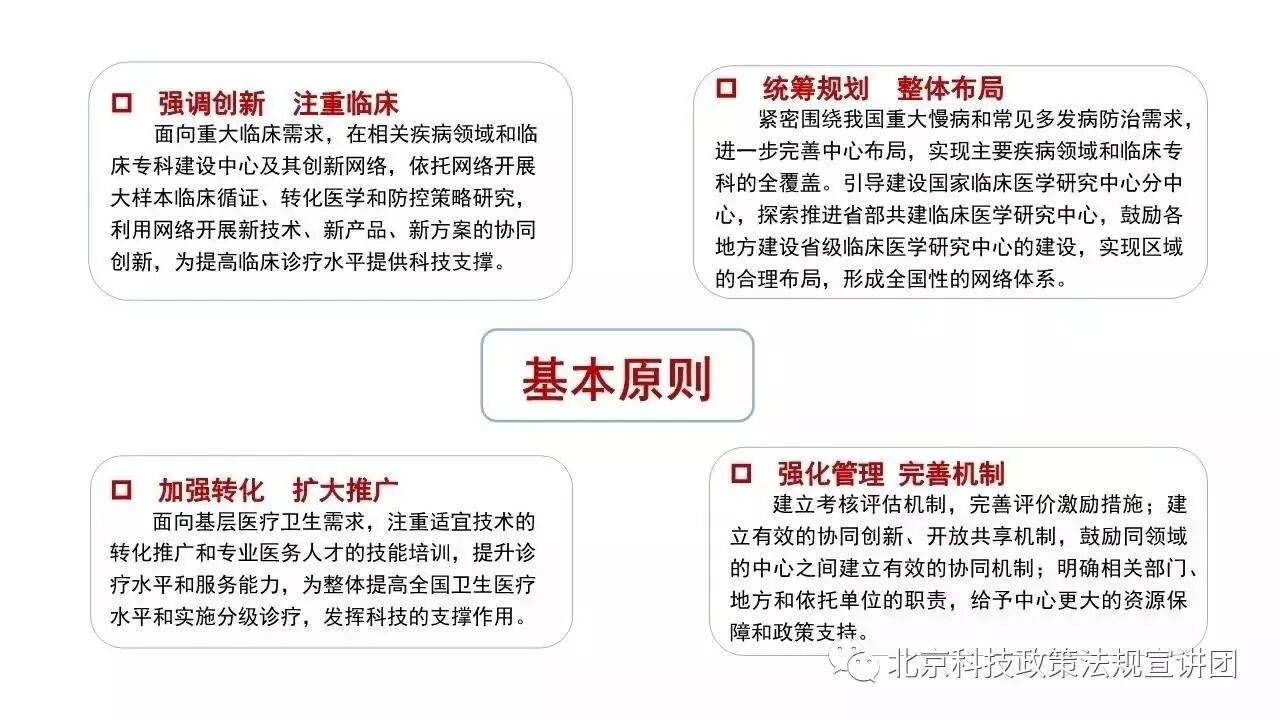 ☐ 强调创新 注重临床

面向重大临床需求，在相关疾病领域和临床专科建设中心及其创新网络，依托网络开展大样本临床循证、转化医学和防控策略研究，利用网络开展新技术、新产品、新方案的协同创新，为提高临床诊疗水平提供科技支撑。

☐ 统筹规划 整体布局

紧密围绕我国重大慢病和常见多发病防治需求，进一步完善中心布局，实现主要疾病领域和临床专科的全覆盖。引导建设国家临床医学研究中心分中心，探索推进省部共建临床医学研究中心，鼓励各地方建设省级临床医学研究中心的建设，实现区域的合理布局，形成全国性的网络体系。

基本原则

☐ 加强转化 扩大推广

面向基层医疗卫生需求，注重适宜技术的转化推广和专业医务人才的技能培训，提升诊疗水平和服务能力，为整体提高全国卫生医疗水平和实施分级诊疗，发挥科技的支撑作用。

☐ 强化管理 完善机制

建立考核评估机制，完善评价激励措施；建立有效的协同创新、开放共享机制，鼓励同领域的中心之间建立有效的协同机制；明确相关部门、地方和依托单位的职责，给予中心更大的资源保障和政策支持。

北京科技政策法规宣讲团